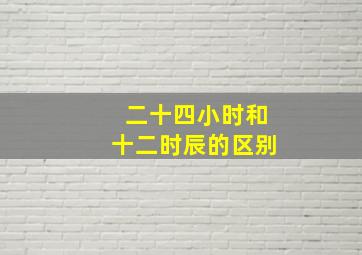 二十四小时和
十二时辰的区别